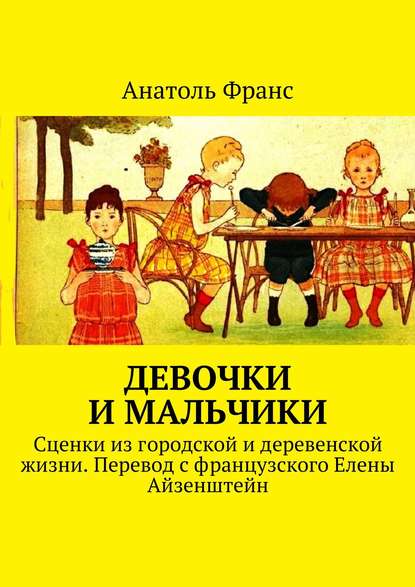 Анатоль Франс

ДЕВОЧКИ И МАЛЬЧИКИ

Сценки из городской и деревенской жизни. Перевод с французского Елены Айзенштейн